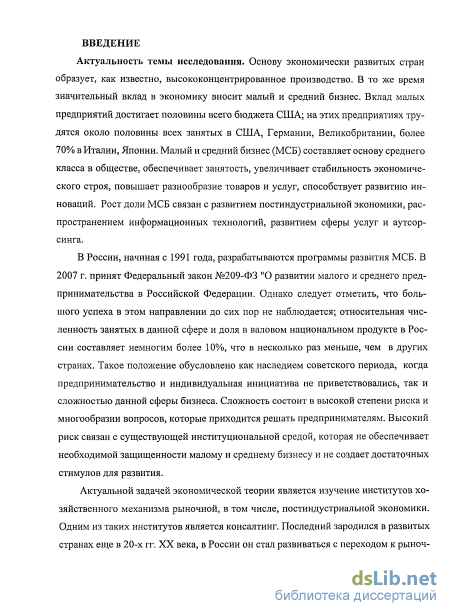 ВВЕДЕНИЕ

Актуальность темы исследования. Основу экономически развитых стран образует, как известно, высококонцентрированное производство. В то же время значительный вклад в экономику вносит малый и средний бизнес. Вклад малых предприятий достигает половины всего бюджета США; на этих предприятиях трудятся около половины всех занятых в США, Германии, Великобритании, более 70% в Италии, Японии. Малый и средний бизнес (МСБ) составляет основу среднего класса в обществе, обеспечивает занятость, увеличивает стабильность экономического строя, повышает разнообразие товаров и услуг, способствует развитию инноваций. Рост доли МСБ связан с развитием постиндустриальной экономики, распространением информационных технологий, развитием сферы услуг и аутсорсинга.

В России, начиная с 1991 года, разрабатываются программы развития МСБ. В 2007 г. принят Федеральный закон №209-ФЗ "О развитии малого и среднего предпринимательства в Российской Федерации. Однако следует отметить, что большого успеха в этом направлении до сих пор не наблюдается; относительная численность занятых в данной сфере и доля в валовом национальном продукте в России составляет немногим более 10%, что в несколько раз меньше, чем в других странах. Такое положение обусловлено как наследием советского периода, когда предпринимательство и индивидуальная инициатива не приветствовались, так и сложностью данной сферы бизнеса. Сложность состоит в высокой степени риска и многообразии вопросов, которые приходится решать предпринимателям. Высокий риск связан с существующей институциональной средой, которая не обеспечивает необходимой защищенности малому и среднему бизнесу и не создает достаточных стимулов для развития.

Актуальной задачей экономической теории является изучение институтов хозяйственного механизма рыночной, в том числе, постиндустриальной экономики. Одним из таких институтов является консалтинг. Последний зародился в развитых странах еще в 20-х гг. XX века, в России он стал развиваться с переходом к рыноч-

dsLib.net
библиотека диссертаций